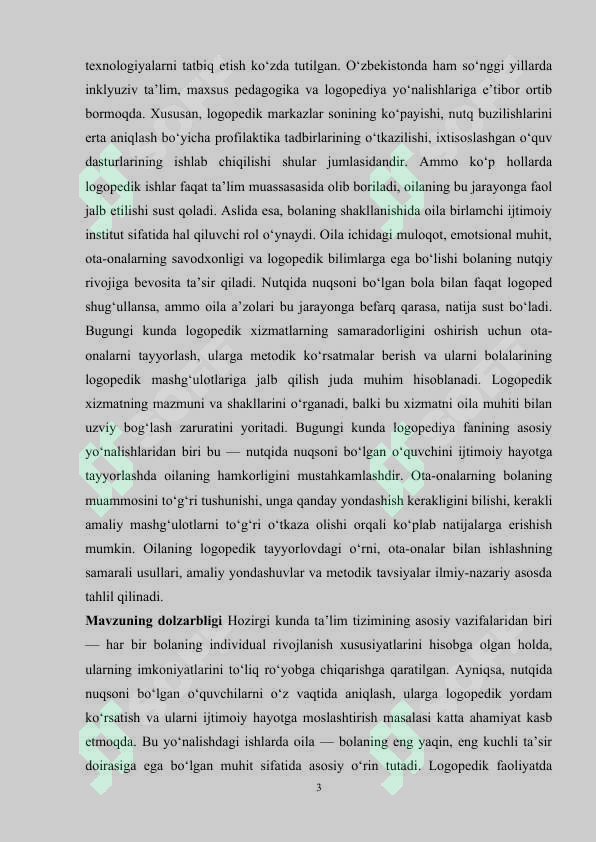 texnologiyalarni tatbiq etish ko‘zda tutilgan. O‘zbekistonda ham so‘nggi yillarda inklyuziv ta’lim, maxsus pedagogika va logopediya yo‘nalishlariga e’tibor ortib bormoqda. Xususan, logopedik markazlar sonining ko‘payishi, nutq buzilishlarini erta aniqlash bo‘yicha profilaktika tadbirlarining o‘tkazilishi, ixtisoslashgan o‘quv dasturlarining ishlab chiqilishi shular jumlasidandir. Ammo ko‘p hollarda logopedik ishlar faqat ta’lim muassasasida olib boriladi, oilaning bu jarayonga faol jalb etilishi sust qoladi. Aslida esa, bolaning shakllanishida oila birlamchi ijtimoiy institut sifatida hal qiluvchi rol o‘ynaydi. Oila ichidagi muloqot, emotsional muhit, ota-onalarning savodxonligi va logopedik bilimlarga ega bo‘lishi bolaning nutqiy rivojiga bevosita ta’sir qiladi. Nutqida nuqsoni bo‘lgan bola bilan faqat logoped shug‘ullansa, ammo oila a’zolari bu jarayonga befarq qarasa, natija sust bo‘ladi. Bugungi kunda logopedik xizmatlarning samaradorligini oshirish uchun ota-onalarni tayyorlash, ularga metodik ko‘rsatmalar berish va ularni bolalarining logopedik mashg‘ulotlariga jalb qilish juda muhim hisoblanadi. Logopedik xizmatning mazmuni va shakllarini o‘rganadi, balki bu xizmatni oila muhiti bilan uzviy bog‘lash zaruratini yoritadi. Bugungi kunda logopediya fanining asosiy yo‘nalishlaridan biri bu — nutqida nuqsoni bo‘lgan o‘quvchini ijtimoiy hayotga tayyorlashda oilaning hamkorligini mustahkamlashdir. Ota-onalarning bolaning muammosini to‘g‘ri tushunishi, unga qanday yondashish kerakligini bilishi, kerakli amaliy mashg‘ulotlarni to‘g‘ri o‘tkaza olishi orqali ko‘plab natijalarga erishish mumkin. Oilaning logopedik tayyorlovdagi o‘rni, ota-onalar bilan ishlashning samarali usullari, amaliy yondashuvlar va metodik tavsiyalar ilmiy-nazariy asosda tahlil qilinadi.

Mavzuning dolzarbligi Hozirgi kunda ta’lim tizimining asosiy vazifalaridan biri — har bir bolaning individual rivojlanish xususiyatlarini hisobga olgan holda, ularning imkoniyatlarini to‘liq ro‘yobga chiqarishga qaratilgan. Ayniqsa, nutqida nuqsoni bo‘lgan o‘quvchilarni o‘z vaqtida aniqlash, ularga logopedik yordam ko‘rsatish va ularni ijtimoiy hayotga moslashtirish masalasi katta ahamiyat kasb etmoqda. Bu yo‘nalishdagi ishlarda oila — bolaning eng yaqin, eng kuchli ta’sir doirasiga ega bo‘lgan muhit sifatida asosiy o‘rin tutadi. Logopedik faoliyatda

3